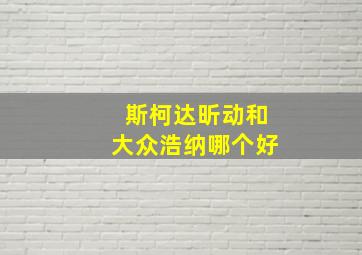 斯柯达昕动和
大众浩纳哪个好